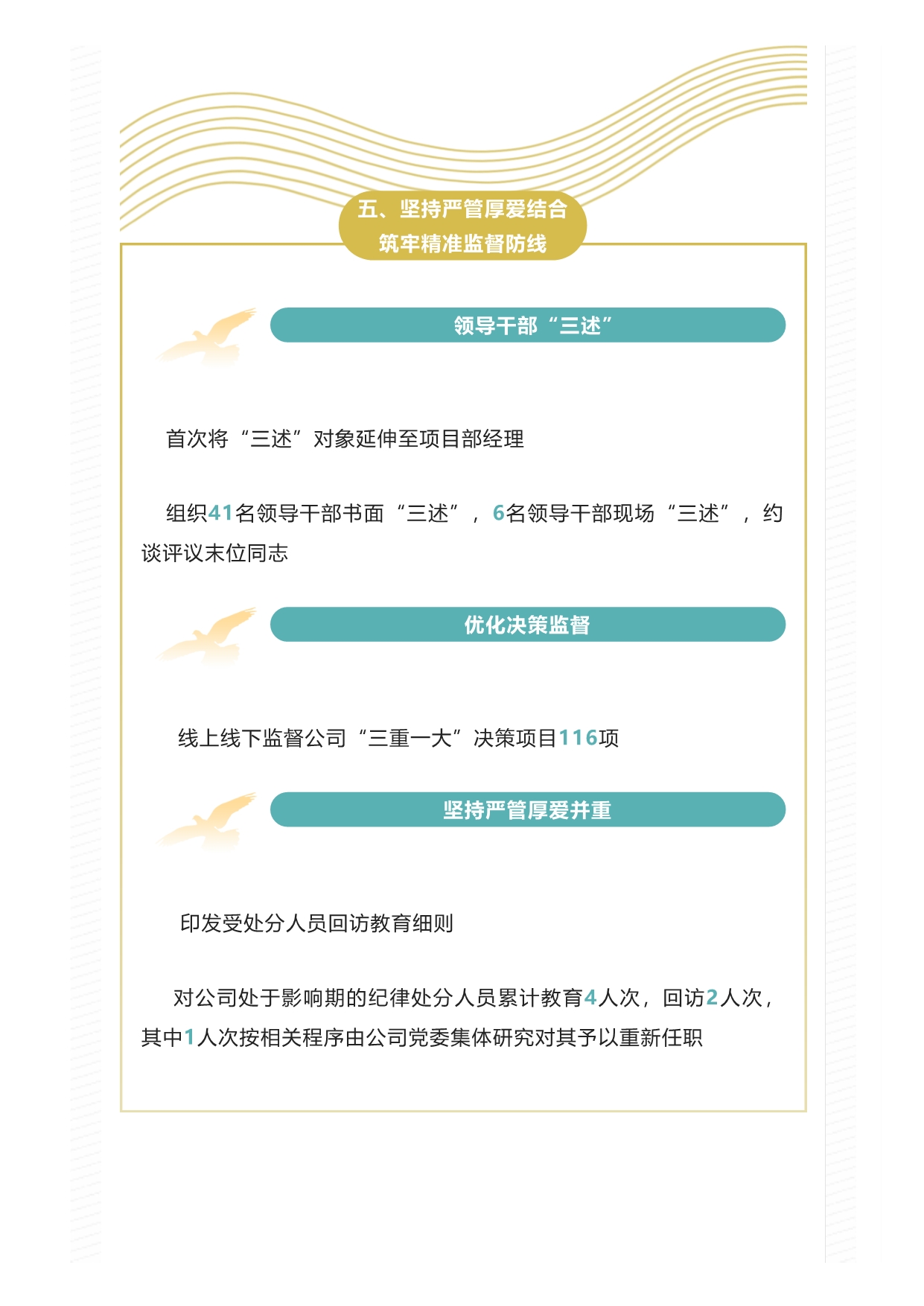 五、坚持严管厚爱结合
筑牢精准监督防线

领导干部“三述”

首次将“三述”对象延伸至项目部经理

组织41名领导干部书面“三述”，6名领导干部现场“三述”，约谈评议末位同志

优化决策监督

线上线下监督公司“三重一大”决策项目116项

坚持严管厚爱并重

印发受处分人员回访教育细则

对公司处于影响期的纪律处分人员累计教育4人次，回访2人次，其中1人次按相关程序由公司党委集体研究对其予以重新任职